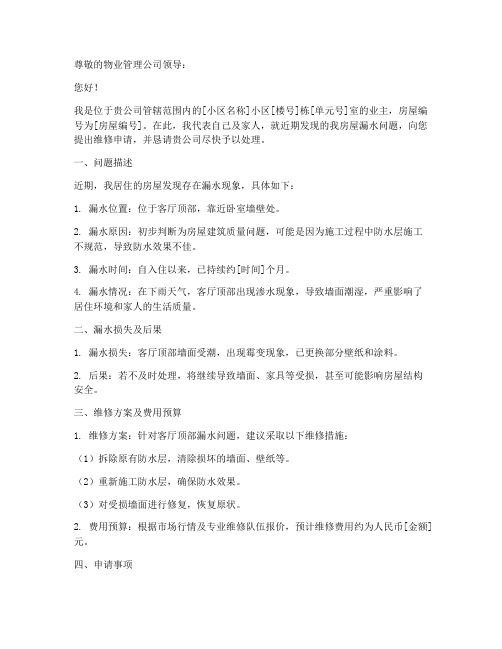 尊敬的物业管理公司领导：

您好！

我是位于贵公司管辖范围内的[小区名称]小区[楼号]栋[单元号]室的业主，房屋编号为[房屋编号]。在此，我代表自己及家人，就近期发现的我房屋漏水问题，向您提出维修申请，并恳请贵公司尽快予以处理。

一、问题描述

近期，我居住的房屋发现存在漏水现象，具体如下：

1. 漏水位置：位于客厅顶部，靠近卧室墙壁处。

2. 漏水原因：初步判断为房屋建筑质量问题，可能是因为施工过程中防水层施工不规范，导致防水效果不佳。

3. 漏水时间：自入住以来，已持续约[时间]个月。

4. 漏水情况：在下雨天气，客厅顶部出现渗水现象，导致墙面潮湿，严重影响了居住环境和家人的生活质量。

二、漏水损失及后果

1. 漏水损失：客厅顶部墙面受潮，出现霉变现象，已更换部分壁纸和涂料。

2. 后果：若不及时处理，将继续导致墙面、家具等受损，甚至可能影响房屋结构安全。

三、维修方案及费用预算

1. 维修方案：针对客厅顶部漏水问题，建议采取以下维修措施：

（1）拆除原有防水层，清除损坏的墙面、壁纸等。

（2）重新施工防水层，确保防水效果。

（3）对受损墙面进行修复，恢复原状。

2. 费用预算：根据市场行情及专业维修队伍报价，预计维修费用约为人民币[金额]元。

四、申请事项